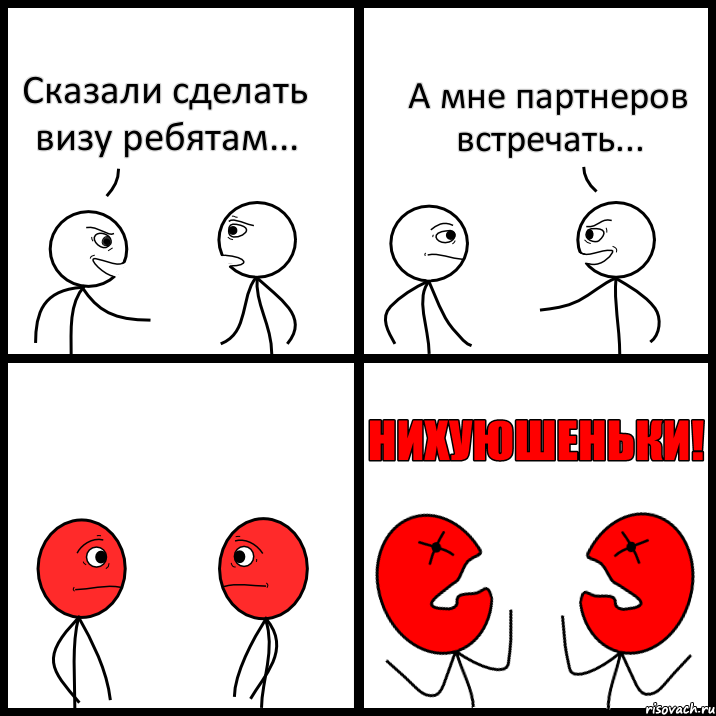 Сказали сделать визу ребятам...

А мне партнеров встречать...

НИХУЮШЕНЬКИ!

risovach.ru